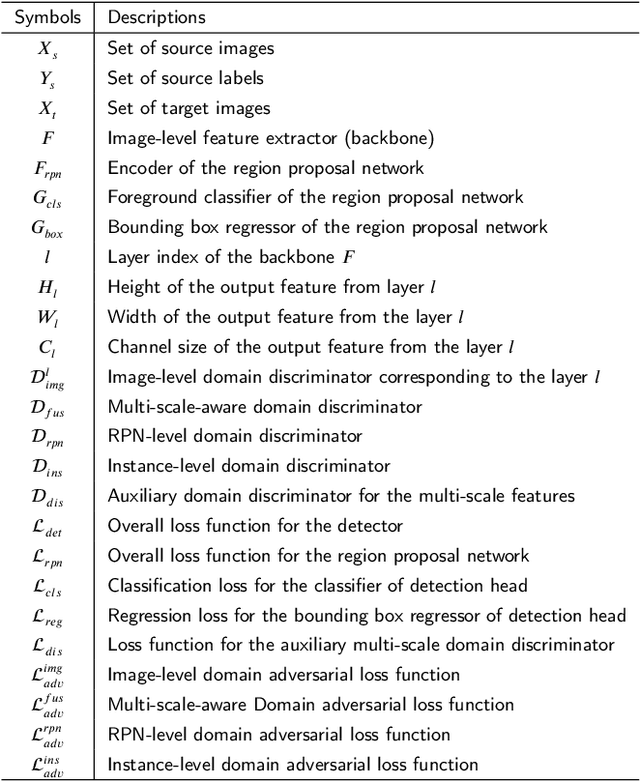 | Symbols | Descriptions |
|---|---|
| $X_s$ | Set of source images |
| $Y_s$ | Set of source labels |
| $X_t$ | Set of target images |
| $F$ | Image-level feature extractor (backbone) |
| $F_{rpn}$ | Encoder of the region proposal network |
| $G_{cls}$ | Foreground classifier of the region proposal network |
| $G_{box}$ | Bounding box regressor of the region proposal network |
| $l$ | Layer index of the backbone $F$ |
| $H_l$ | Height of the output feature from layer $l$ |
| $W_l$ | Width of the output feature from the layer $l$ |
| $C_l$ | Channel size of the output feature from the layer $l$ |
| $\mathcal{D}^l_{img}$ | Image-level domain discriminator corresponding to the layer $l$ |
| $\mathcal{D}_{fus}$ | Multi-scale-aware domain discriminator |
| $\mathcal{D}_{rpn}$ | RPN-level domain discriminator |
| $\mathcal{D}_{ins}$ | Instance-level domain discriminator |
| $\mathcal{D}_{dis}$ | Auxiliary domain discriminator for the multi-scale features |
| $\mathcal{L}_{det}$ | Overall loss function for the detector |
| $\mathcal{L}_{rpn}$ | Overall loss function for the region proposal network |
| $\mathcal{L}_{cls}$ | Classification loss for the classifier of detection head |
| $\mathcal{L}_{reg}$ | Regression loss for the bounding box regressor of detection head |
| $\mathcal{L}_{dis}$ | Loss function for the auxiliary multi-scale domain discriminator |
| $\mathcal{L}^{img}_{adv}$ | Image-level domain adversarial loss function |
| $\mathcal{L}^{fus}_{adv}$ | Multi-scale-aware Domain adversarial loss function |
| $\mathcal{L}^{rpn}_{adv}$ | RPN-level domain adversarial loss function |
| $\mathcal{L}^{ins}_{adv}$ | Instance-level domain adversarial loss function |